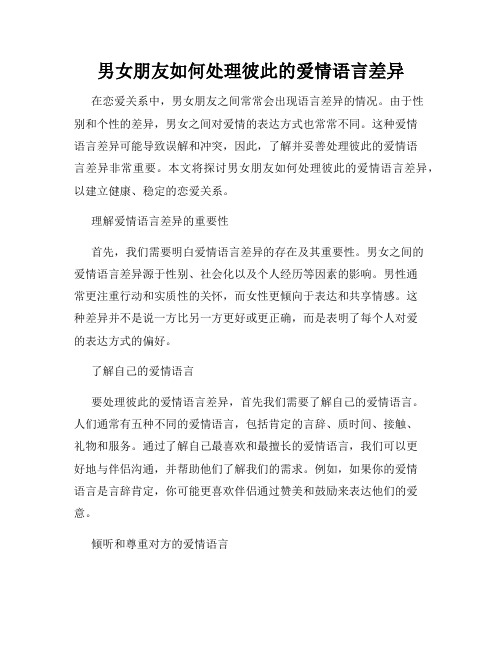 男女朋友如何处理彼此的爱情语言差异

在恋爱关系中，男女朋友之间常常会出现语言差异的情况。由于性别和个性的差异，男女之间对爱情的表达方式也常常不同。这种爱情语言差异可能导致误解和冲突，因此，了解并妥善处理彼此的爱情语言差异非常重要。本文将探讨男女朋友如何处理彼此的爱情语言差异，以建立健康、稳定的恋爱关系。

理解爱情语言差异的重要性

首先，我们需要明白爱情语言差异的存在及其重要性。男女之间的爱情语言差异源于性别、社会化以及个人经历等因素的影响。男性通常更注重行动和实质性的关怀，而女性更倾向于表达和共享情感。这种差异并不是说一方比另一方更好或更正确，而是表明了每个人对爱的表达方式的偏好。

了解自己的爱情语言

要处理彼此的爱情语言差异，首先我们需要了解自己的爱情语言。人们通常有五种不同的爱情语言，包括肯定的言辞、质时间、接触、礼物和服务。通过了解自己最喜欢和最擅长的爱情语言，我们可以更好地与伴侣沟通，并帮助他们了解我们的需求。例如，如果你的爱情语言是言辞肯定，你可能更喜欢伴侣通过赞美和鼓励来表达他们的爱意。

倾听和尊重对方的爱情语言